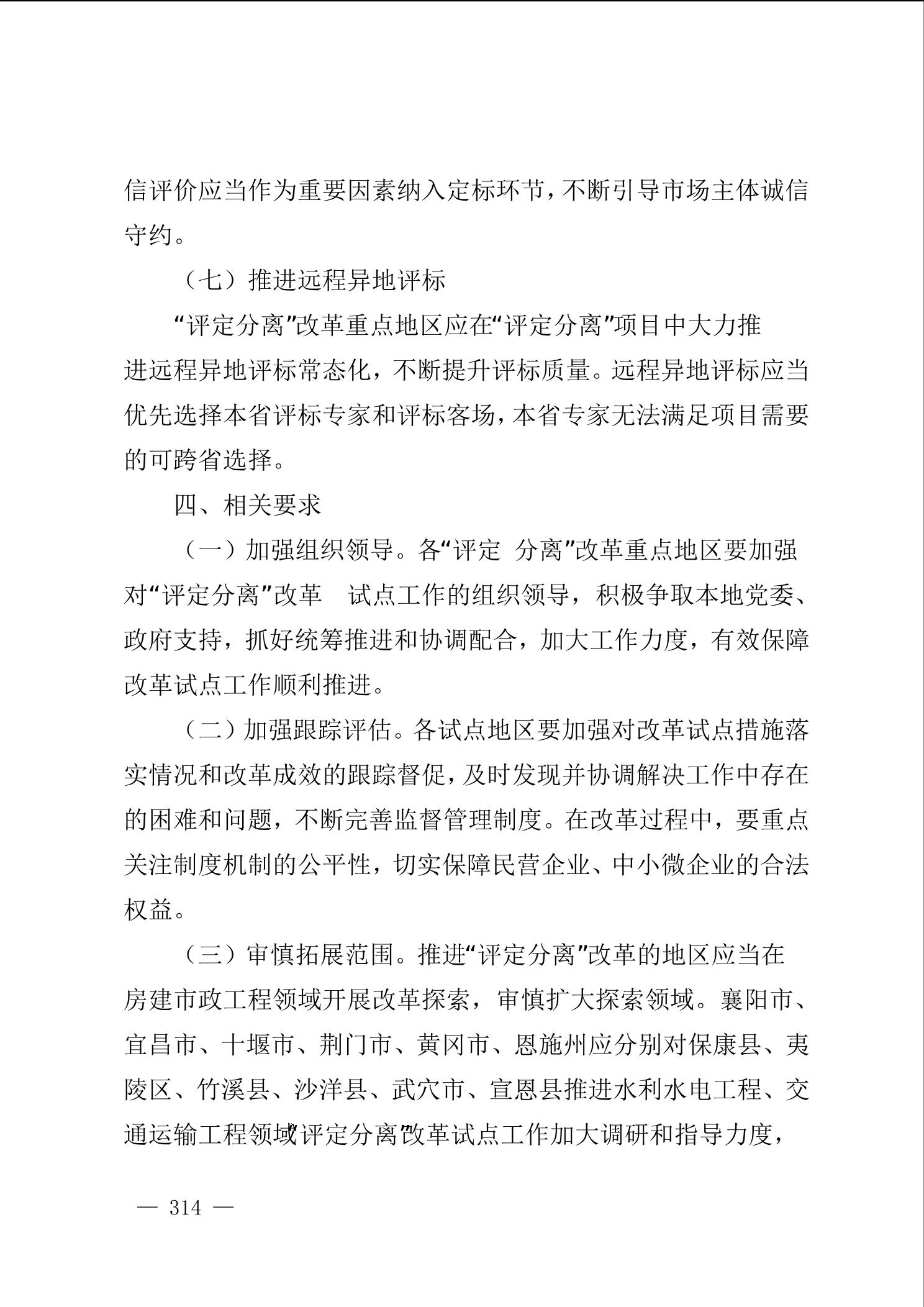 信评价应当作为重要因素纳入定标环节，不断引导市场主体诚信守约。

（七）推进远程异地评标

“评定分离”改革重点地区应在“评定分离”项目中大力推进远程异地评标常态化，不断提升评标质量。远程异地评标应当优先选择本省评标专家和评标客场，本省专家无法满足项目需要的可跨省选择。

四、相关要求

（一）加强组织领导。各“评定 分离”改革重点地区要加强对“评定分离”改革 试点工作的组织领导，积极争取本地党委、政府支持，抓好统筹推进和协调配合，加大工作力度，有效保障改革试点工作顺利推进。

（二）加强跟踪评估。各试点地区要加强对改革试点措施落实情况和改革成效的跟踪督促，及时发现并协调解决工作中存在的困难和问题，不断完善监督管理制度。在改革过程中，要重点关注制度机制的公平性，切实保障民营企业、中小微企业的合法权益。

（三）审慎拓展范围。推进“评定分离”改革的地区应当在房建市政工程领域开展改革探索，审慎扩大探索领域。襄阳市、宜昌市、十堰市、荆门市、黄冈市、恩施州应分别对保康县、夷陵区、竹溪县、沙洋县、武穴市、宣恩县推进水利水电工程、交通运输工程领域“评定分离”改革试点工作加大调研和指导力度，

— 314 —